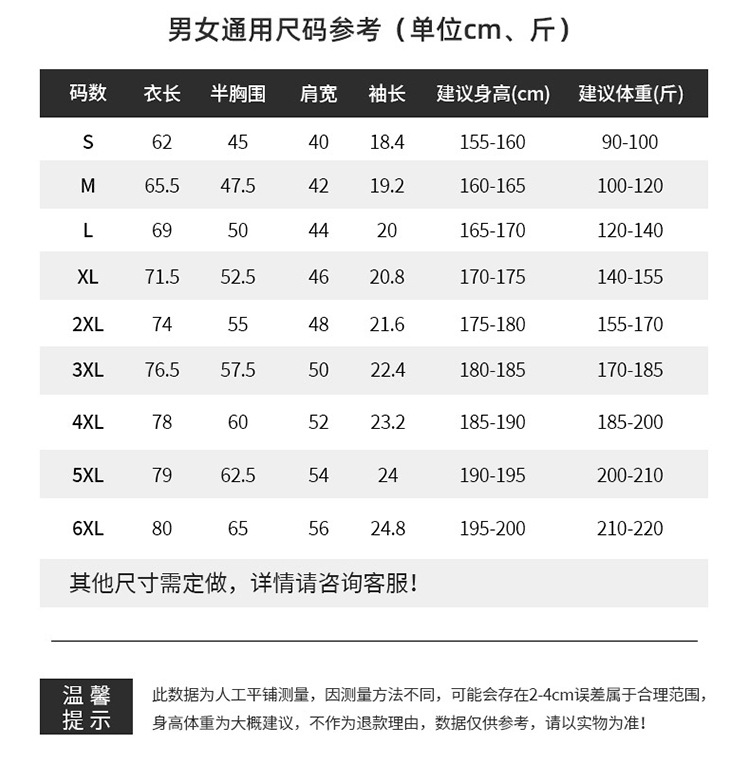 男女通用尺码参考（单位cm、斤）

| 码数 | 衣长 | 半胸围 | 肩宽 | 袖长 | 建议身高(cm) | 建议体重(斤) |
|---|---|---|---|---|---|---|
| S | 62 | 45 | 40 | 18.4 | 155-160 | 90-100 |
| M | 65.5 | 47.5 | 42 | 19.2 | 160-165 | 100-120 |
| L | 69 | 50 | 44 | 20 | 165-170 | 120-140 |
| XL | 71.5 | 52.5 | 46 | 20.8 | 170-175 | 140-155 |
| 2XL | 74 | 55 | 48 | 21.6 | 175-180 | 155-170 |
| 3XL | 76.5 | 57.5 | 50 | 22.4 | 180-185 | 170-185 |
| 4XL | 78 | 60 | 52 | 23.2 | 185-190 | 185-200 |
| 5XL | 79 | 62.5 | 54 | 24 | 190-195 | 200-210 |
| 6XL | 80 | 65 | 56 | 24.8 | 195-200 | 210-220 |

其他尺寸需定做，详情请咨询客服！

温馨提示

此数据为人工平铺测量，因测量方法不同，可能会存在2-4cm误差属于合理范围，身高体重为大概建议，不作为退款理由，数据仅供参考，请以实物为准！